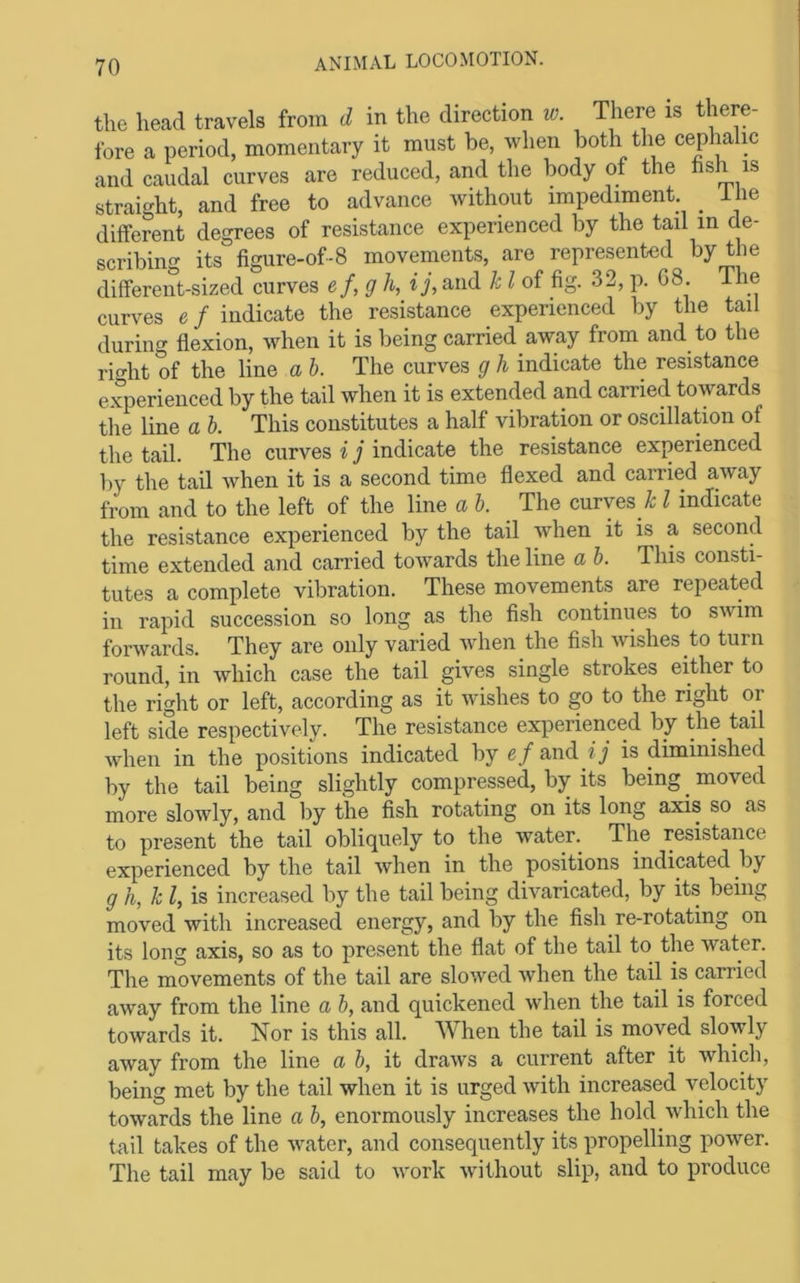 70

ANIMAL LOCOMOTION.

the head travels from d in the direction w. There is therefore a period, momentary it must be, when both the cephalic and caudal curves are reduced, and the body of the fish is straight, and free to advance without impediment. The different degrees of resistance experienced by the tail in describing its figure-of-8 movements, are represented by the different-sized curves e f, g h, i j, and k l of fig. 32, p. 68. The curves e f indicate the resistance experienced by the tail during flexion, when it is being carried away from and to the right of the line a b. The curves g h indicate the resistance experienced by the tail when it is extended and carried towards the line a b. This constitutes a half vibration or oscillation of the tail. The curves i j indicate the resistance experienced by the tail when it is a second time flexed and carried away from and to the left of the line a b. The curves k l indicate the resistance experienced by the tail when it is a second time extended and carried towards the line a b. This constitutes a complete vibration. These movements are repeated in rapid succession so long as the fish continues to swim forwards. They are only varied when the fish wishes to turn round, in which case the tail gives single strokes either to the right or left, according as it wishes to go to the right or left side respectively. The resistance experienced by the tail when in the positions indicated by e f and i j is diminished by the tail being slightly compressed, by its being moved more slowly, and by the fish rotating on its long axis so as to present the tail obliquely to the water. The resistance experienced by the tail when in the positions indicated by g h, k l, is increased by the tail being divaricated, by its being moved with increased energy, and by the fish re-rotating on its long axis, so as to present the flat of the tail to the water. The movements of the tail are slowed when the tail is carried away from the line a b, and quickened when the tail is forced towards it. Nor is this all. When the tail is moved slowly away from the line a b, it draws a current after it which, being met by the tail when it is urged with increased velocity towards the line a b, enormously increases the hold which the tail takes of the water, and consequently its propelling power. The tail may be said to work without slip, and to produce